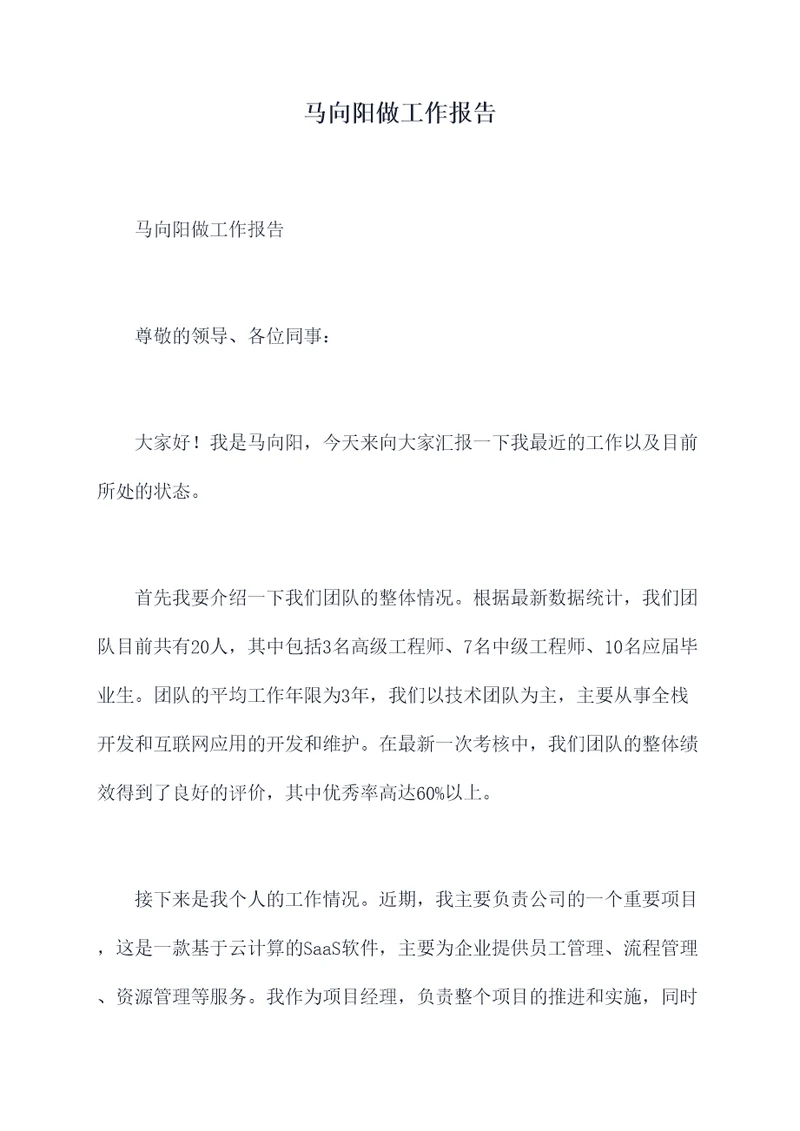 马向阳做工作报告

马向阳做工作报告

尊敬的领导、各位同事：

大家好！我是马向阳，今天来向大家汇报一下我最近的工作以及目前所处的状态。

首先我要介绍一下我们团队的整体情况。根据最新数据统计，我们团队目前共有20人，其中包括3名高级工程师、7名中级工程师、10名应届毕业生。团队的平均工作年限为3年，我们以技术团队为主，主要从事全栈开发和互联网应用的开发和维护。在最新一次考核中，我们团队的整体绩效得到了良好的评价，其中优秀率高达60%以上。

接下来是我个人的工作情况。近期，我主要负责公司的一个重要项目，这是一款基于云计算的SaaS软件，主要为企业提供员工管理、流程管理、资源管理等服务。我作为项目经理，负责整个项目的推进和实施，同时